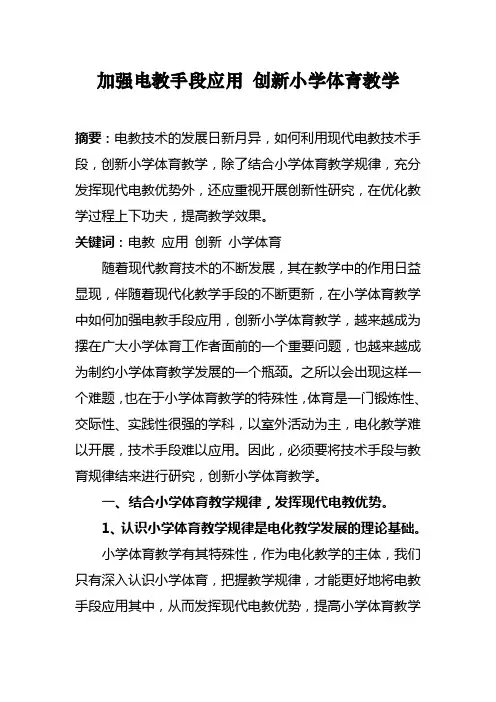 加强电教手段应用 创新小学体育教学

摘要：电教技术的发展日新月异，如何利用现代电教技术手段，创新小学体育教学，除了结合小学体育教学规律，充分发挥现代电教优势外，还应重视开展创新性研究，在优化教学过程上下功夫，提高教学效果。

关键词：电教 应用 创新 小学体育

随着现代教育技术的不断发展，其在教学中的作用日益显现，伴随着现代化教学手段的不断更新，在小学体育教学中如何加强电教手段应用，创新小学体育教学，越来越成为摆在广大小学体育工作者面前的一个重要问题，也越来越成为制约小学体育教学发展的一个瓶颈。之所以会出现这样一个难题，也在于小学体育教学的特殊性，体育是一门锻炼性、交际性、实践性很强的学科，以室外活动为主，电化教学难以开展，技术手段难以应用。因此，必须要将技术手段与教育规律结来进行研究，创新小学体育教学。

一、结合小学体育教学规律，发挥现代电教优势。

1、认识小学体育教学规律是电化教学发展的理论基础。

小学体育教学有其特殊性，作为电化教学的主体，我们只有深入认识小学体育，把握教学规律，才能更好地将电教手段应用其中，从而发挥现代电教优势，提高小学体育教学